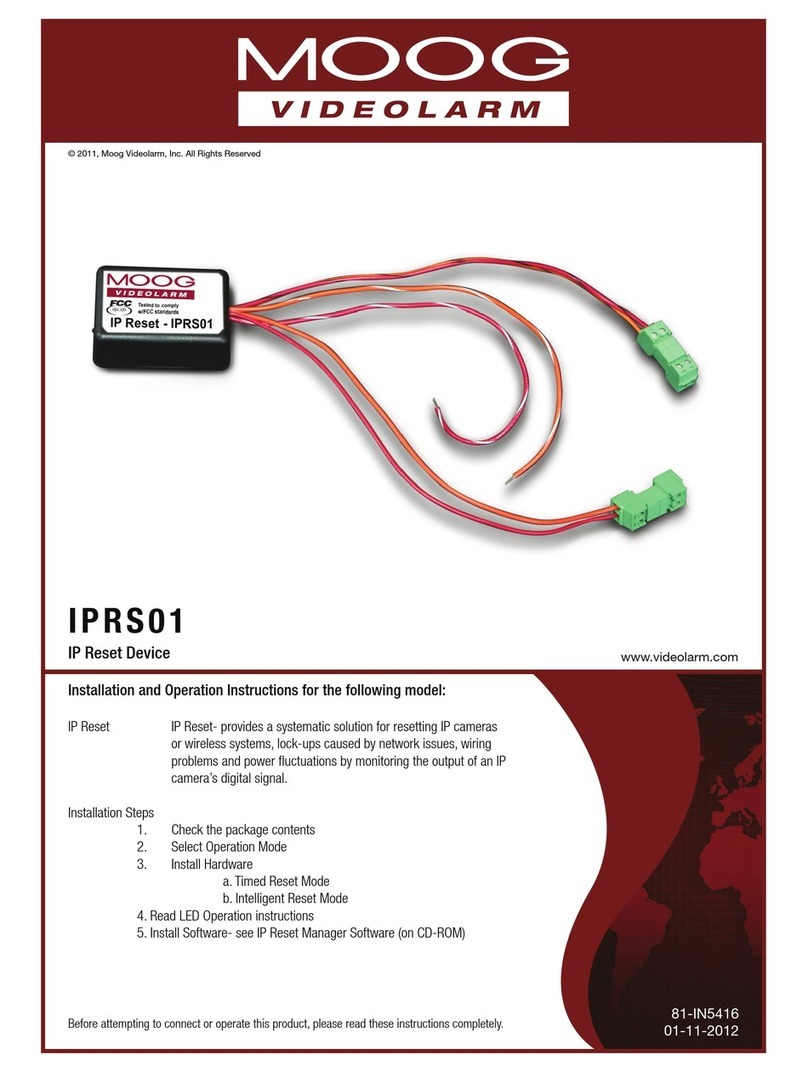 MOOG
VIDEOLARM

© 2011, Moog Videolarm, Inc. All Rights Reserved

MOOG
VIDEOLARM
FCC
Tested to comply w/FCC standards
IP Reset - IPRS01

IPRS01
IP Reset Device

www.videolarm.com

Installation and Operation Instructions for the following model:

IP Reset IP Reset- provides a systematic solution for resetting IP cameras or wireless systems, lock-ups caused by network issues, wiring problems and power fluctuations by monitoring the output of an IP camera's digital signal.

Installation Steps
1. Check the package contents
2. Select Operation Mode
3. Install Hardware
a. Timed Reset Mode
b. Intelligent Reset Mode
4. Read LED Operation instructions
5. Install Software- see IP Reset Manager Software (on CD-ROM)

Before attempting to connect or operate this product, please read these instructions completely.

81-IN5416
01-11-2012